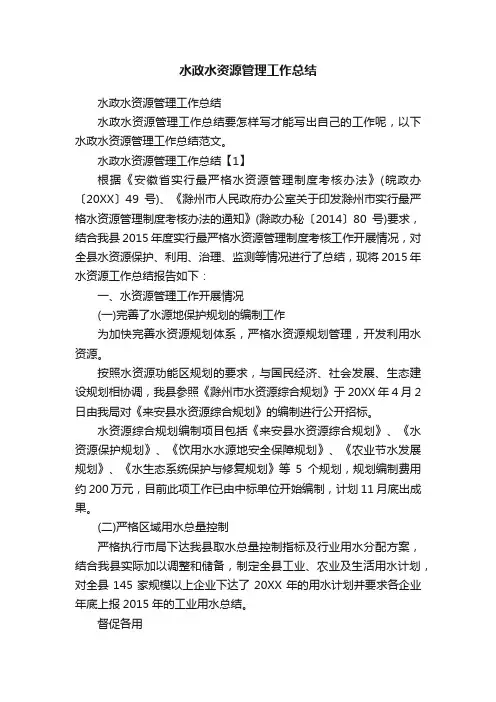 水政水资源管理工作总结

水政水资源管理工作总结

水政水资源管理工作总结要怎样写才能写出自己的工作呢，以下水政水资源管理工作总结范文。

水政水资源管理工作总结【1】

根据《安徽省实行最严格水资源管理制度考核办法》(皖政办〔20XX〕49 号)、《滁州市人民政府办公室关于印发滁州市实行最严格水资源管理制度考核办法的通知》(滁政办秘〔2014〕80 号)要求，结合我县 2015 年度实行最严格水资源管理制度考核工作开展情况，对全县水资源保护、利用、治理、监测等情况进行了总结，现将 2015 年水资源工作总结报告如下：

一、水资源管理工作开展情况

(一)完善了水源地保护规划的编制工作

为加快完善水资源规划体系，严格水资源规划管理，开发利用水资源。

按照水资源功能区规划的要求，与国民经济、社会发展、生态建设规划相协调，我县参照《滁州市水资源综合规划》于 20XX 年 4 月 2 日由我局对《来安县水资源综合规划》的编制进行公开招标。

水资源综合规划编制项目包括《来安县水资源综合规划》、《水资源保护规划》、《饮用水水源地安全保障规划》、《农业节水发展规划》、《水生态系统保护与修复规划》等 5 个规划，规划编制费用约 200 万元，目前此项工作已由中标单位开始编制，计划 11 月底出成果。

(二)严格区域用水总量控制

严格执行市局下达我县取水总量控制指标及行业用水分配方案，结合我县实际加以调整和储备，制定全县工业、农业及生活用水计划，对全县 145 家规模以上企业下达了 20XX 年的用水计划并要求各企业年底上报 2015 年的工业用水总结。

督促各用